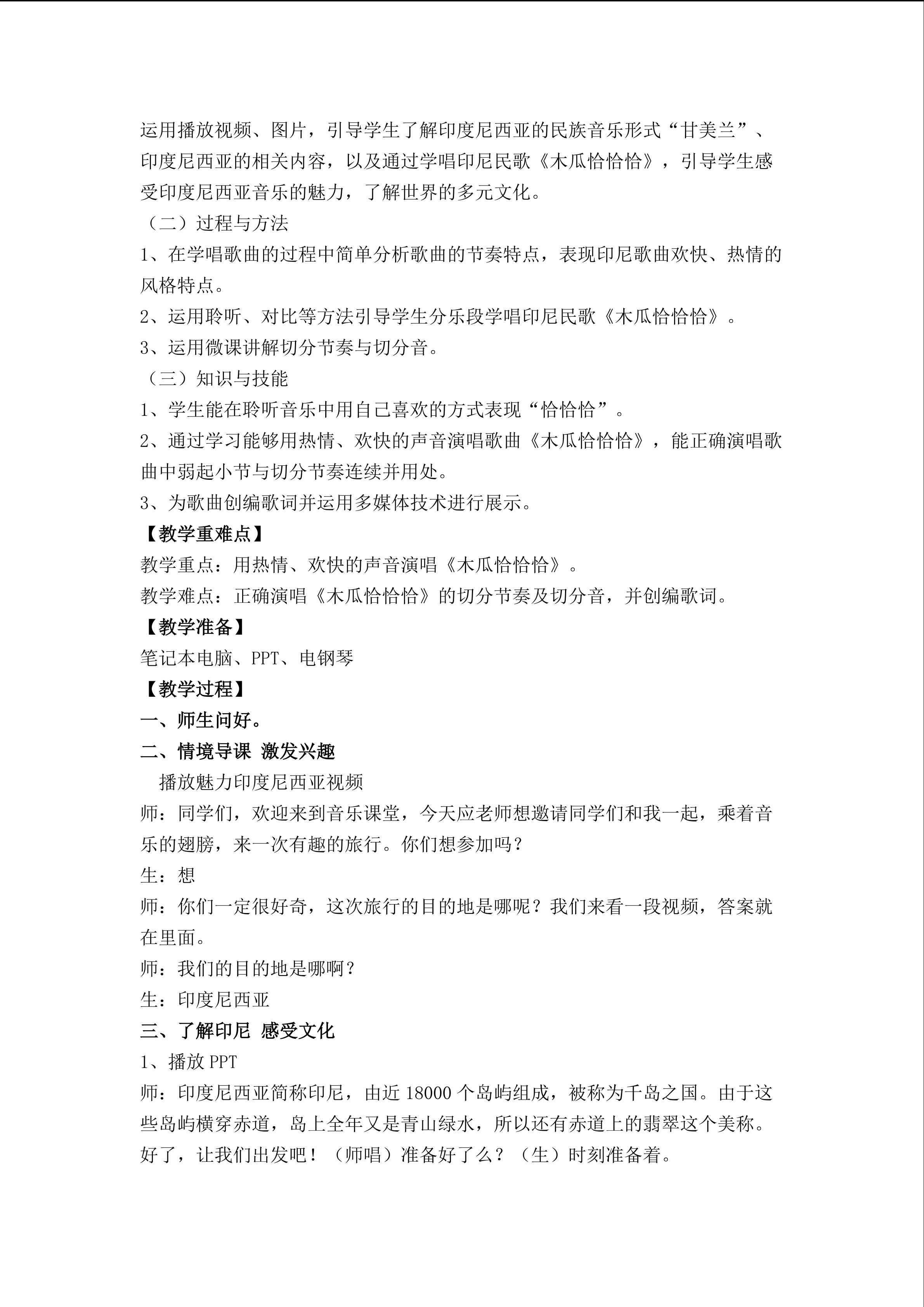 运用播放视频、图片，引导学生了解印度尼西亚的民族音乐形式“甘美兰”、印度尼西亚的相关内容，以及通过学唱印尼民歌《木瓜恰恰恰》，引导学生感受印度尼西亚音乐的魅力，了解世界的多元文化。

（二）过程与方法

1、在学唱歌曲的过程中简单分析歌曲的节奏特点，表现印尼歌曲欢快、热情的风格特点。

2、运用聆听、对比等方法引导学生分乐段学唱印尼民歌《木瓜恰恰恰》。

3、运用微课讲解切分节奏与切分音。

（三）知识与技能

1、学生能在聆听音乐中用自己喜欢的方式表现“恰恰恰”。

2、通过学习能够用热情、欢快的声音演唱歌曲《木瓜恰恰恰》，能正确演唱歌曲中弱起小节与切分节奏连续并用处。

3、为歌曲创编歌词并运用多媒体技术进行展示。

【教学重难点】

教学重点：用热情、欢快的声音演唱《木瓜恰恰恰》。

教学难点：正确演唱《木瓜恰恰恰》的切分节奏及切分音，并创编歌词。

【教学准备】

笔记本电脑、PPT、电钢琴

【教学过程】

一、师生问好。

二、情境导课 激发兴趣

播放魅力印度尼西亚视频

师：同学们，欢迎来到音乐课堂，今天应老师想邀请同学们和我一起，乘着音乐的翅膀，来一次有趣的旅行。你们想参加吗？

生：想

师：你们一定很好奇，这次旅行的目的地是哪呢？我们来看一段视频，答案就在里面。

师：我们的目的地是哪啊？

生：印度尼西亚

三、了解印尼 感受文化

1、播放PPT

师：印度尼西亚简称印尼，由近18000个岛屿组成，被称为千岛之国。由于这些岛屿横穿赤道，岛上全年又是青山绿水，所以还有赤道上的翡翠这个美称。好了，让我们出发吧！（师唱）准备好了么？（生）时刻准备着。